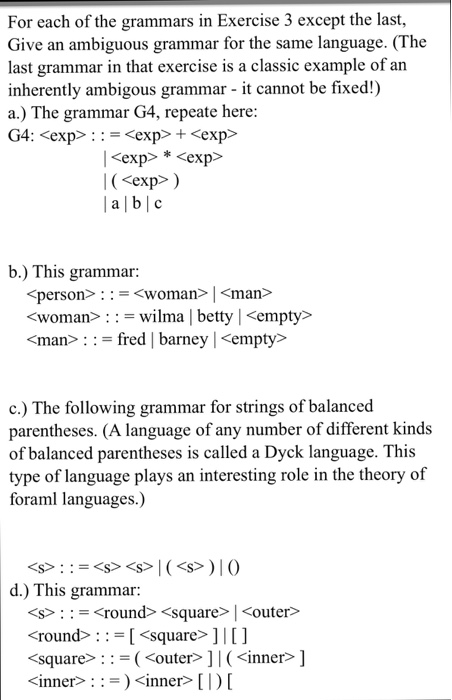 For each of the grammars in Exercise 3 except the last, Give an ambiguous grammar for the same language. (The last grammar in that exercise is a classic example of an inherently ambigous grammar - it cannot be fixed!)
a.) The grammar G4, repeate here:
G4: <exp> : : = <exp> + <exp>
| <exp> * <exp>
| ( <exp> )
| a | b | c

b.) This grammar:
<person> : : = <woman> | <man>
<woman> : : = wilma | betty | <empty>
<man> : : = fred | barney | <empty>

c.) The following grammar for strings of balanced parentheses. (A language of any number of different kinds of balanced parentheses is called a Dyck language. This type of language plays an interesting role in the theory of foraml languages.)

<s> : : = <s> <s> | ( <s> ) | ()
d.) This grammar:
<s> : : = <round> <square> | <outer>
<round> : : = [ <square> ] | [ ]
<square> : : = ( <outer> ] | ( <inner> ]
<inner> : : = ) <inner> [ | ) [